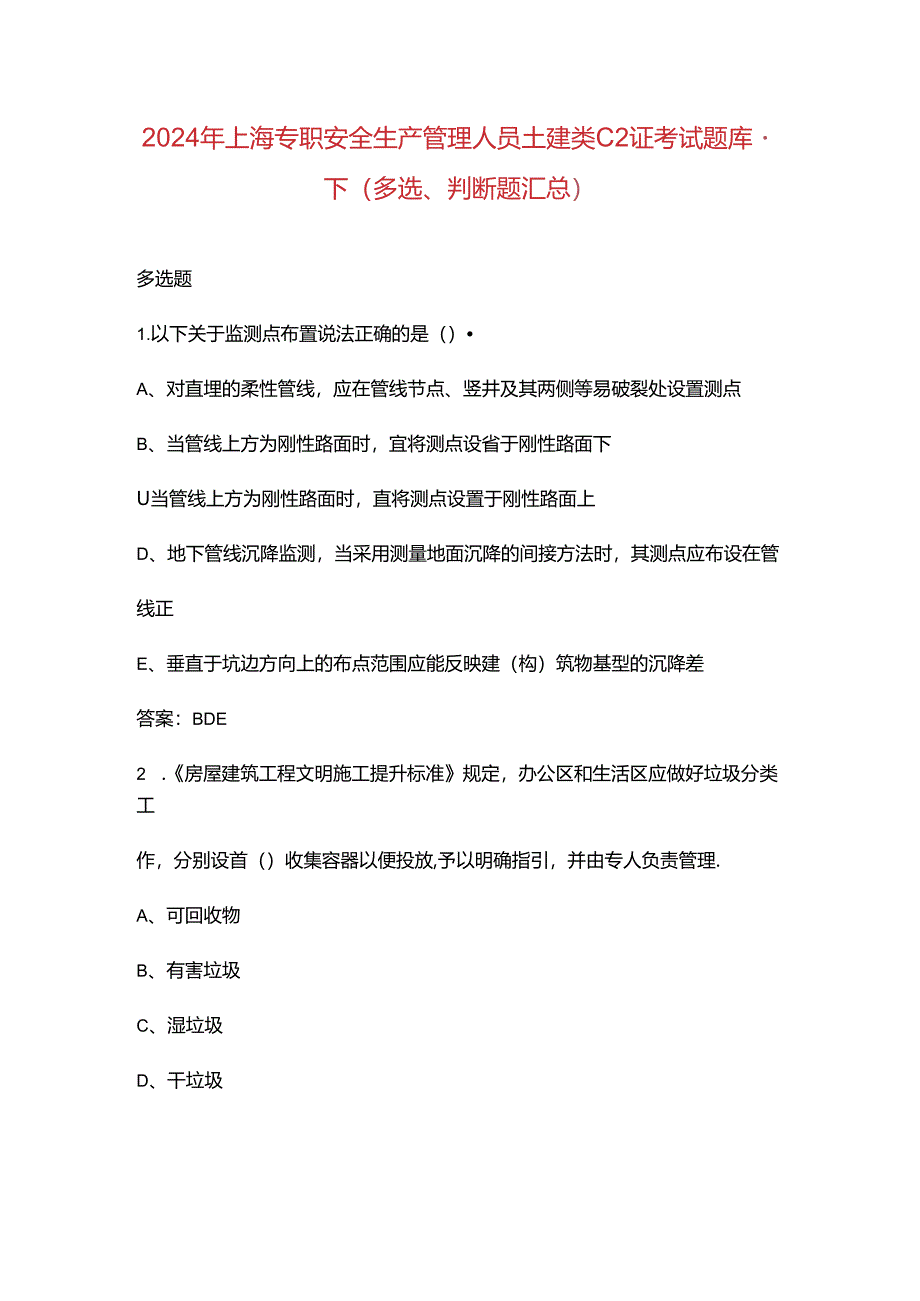 2024年上海专职安全生产管理人员土建类C2证考试题库·下（多选、判断题汇总）

多选题

1.以下关于监测点布置说法正确的是（）•

A、对直埋的柔性管线，应在管线节点、竖井及其两侧等易破裂处设置测点

B、当管线上方为刚性路面时，宜将测点设省于刚性路面下

U当管线上方为刚性路面时，直将测点设置于刚性路面上

D、地下管线沉降监测，当采用测量地面沉降的间接方法时，其测点应布设在管线正

E、垂直于坑边方向上的布点范围应能反映建（构）筑物基型的沉降差

答案：BDE

2 .《房屋建筑工程文明施工提升标准》规定，办公区和生活区应做好垃圾分类工

作，分别设首（）收集容器以便投放,予以明确指引，并由专人负责管理.

A、可回收物

B、有害垃圾

C、湿垃圾

D、干垃圾